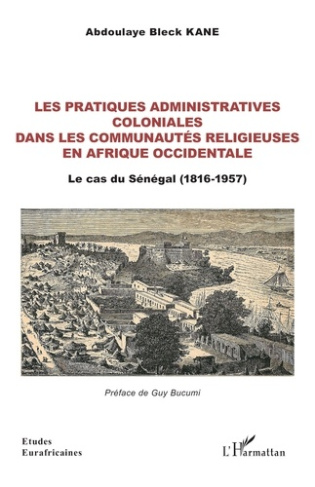 Abdoulaye Bleck KANE

LES PRATIQUES ADMINISTRATIVES COLONIALES DANS LES COMMUNAUTÉS RELIGIEUSES EN AFRIQUE OCCIDENTALE

Le cas du Sénégal (1816-1957)

Préface de Guy Bucumi

Etudes Eurafricaines

L'Harmattan